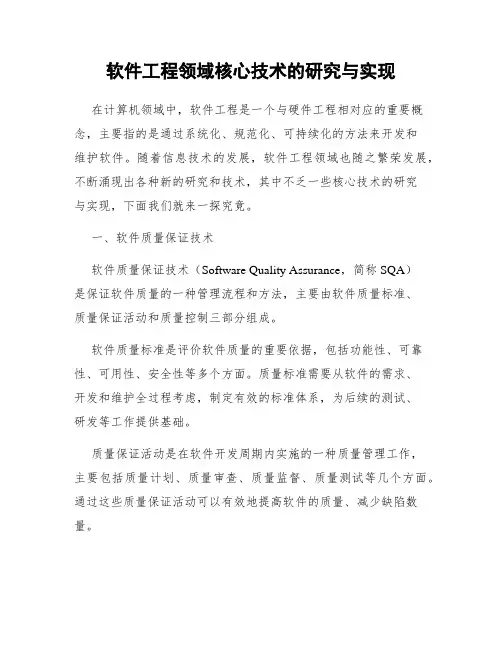 软件工程领域核心技术的研究与实现

在计算机领域中，软件工程是一个与硬件工程相对应的重要概念，主要指的是通过系统化、规范化、可持续化的方法来开发和维护软件。随着信息技术的发展，软件工程领域也随之繁荣发展，不断涌现出各种新的研究和技术，其中不乏一些核心技术的研究与实现，下面我们就来一探究竟。

一、软件质量保证技术

软件质量保证技术（Software Quality Assurance，简称 SQA）是保证软件质量的一种管理流程和方法，主要由软件质量标准、质量保证活动和质量控制三部分组成。

软件质量标准是评价软件质量的重要依据，包括功能性、可靠性、可用性、安全性等多个方面。质量标准需要从软件的需求、开发和维护全过程考虑，制定有效的标准体系，为后续的测试、研发等工作提供基础。

质量保证活动是在软件开发周期内实施的一种质量管理工作，主要包括质量计划、质量审查、质量监督、质量测试等几个方面。通过这些质量保证活动可以有效地提高软件的质量、减少缺陷数量。